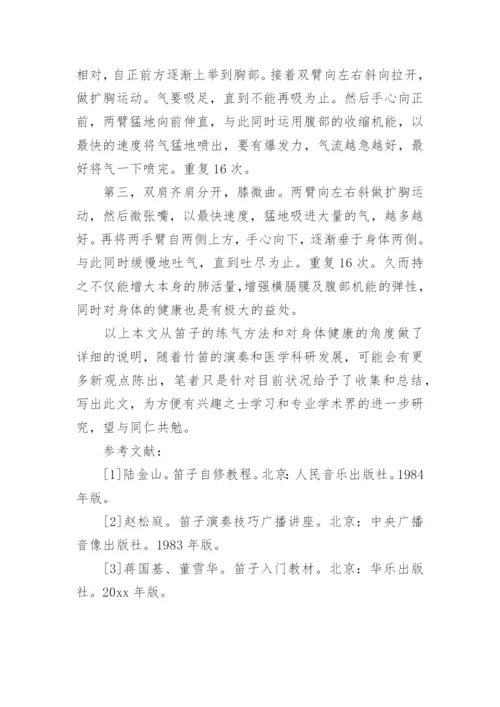 相对，自正前方逐渐上举到胸部。接着双臂向左右斜向拉开，做扩胸运动。气要吸足，直到不能再吸为止。然后手心向正前，两臂猛地向前伸直，与此同时运用腹部的收缩机能，以最快的速度将气猛地喷出，要有爆发力，气流越急越好，最好将气一下喷完。重复16次。

第三，双肩齐肩分开，膝微曲。两臂向左右斜做扩胸运动，然后微张嘴，以最快速度，猛地吸进大量的气，越多越好。再将两手臂自两侧上方，手心向下，逐渐垂于身体两侧。与此同时缓慢地吐气，直到吐尽为止。重复16次。久而持之不仅能增大本身的肺活量，增强横膈膜及腹部机能的弹性，同时对身体的健康也是有极大的益处。

以上本文从笛子的练气方法和对身体健康的角度做了详细的说明，随着竹笛的演奏和医学科研发展，可能会有更多新观点陈出，笔者只是针对目前状况给予了收集和总结，写出此文，为方便有兴趣之士学习和专业学术界的进一步研究，望与同仁共勉。

参考文献：

[1]陆金山。笛子自修教程。北京：人民音乐出版社。1984年版。

[2]赵松庭。笛子演奏技巧广播讲座。北京：中央广播音像出版社。1983年版。

[3]蒋国基、董雪华。笛子入门教材。北京：华乐出版社。20xx年版。